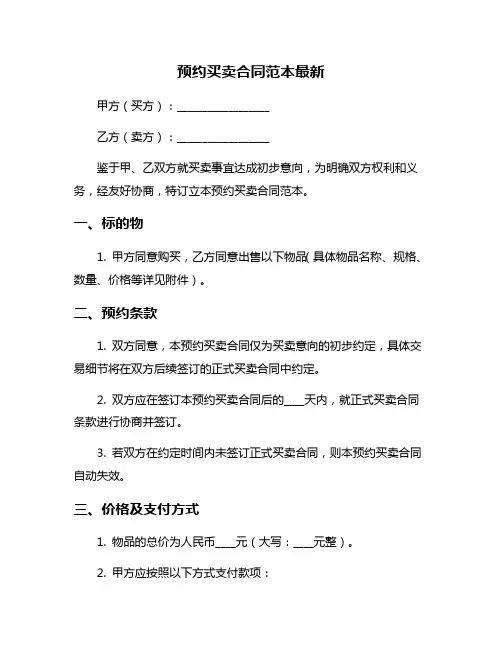 预约买卖合同范本最新

甲方（买方）：________________

乙方（卖方）：________________

鉴于甲、乙双方就买卖事宜达成初步意向，为明确双方权利和义务，经友好协商，特订立本预约买卖合同范本。

一、标的物

1. 甲方同意购买，乙方同意出售以下物品（具体物品名称、规格、数量、价格等详见附件）。

二、预约条款

1. 双方同意，本预约买卖合同仅为买卖意向的初步约定，具体交易细节将在双方后续签订的正式买卖合同中约定。

2. 双方应在签订本预约买卖合同后的____天内，就正式买卖合同条款进行协商并签订。

3. 若双方在约定时间内未签订正式买卖合同，则本预约买卖合同自动失效。

三、价格及支付方式

1. 物品的总价为人民币____元（大写：____元整）。

2. 甲方应按照以下方式支付款项：